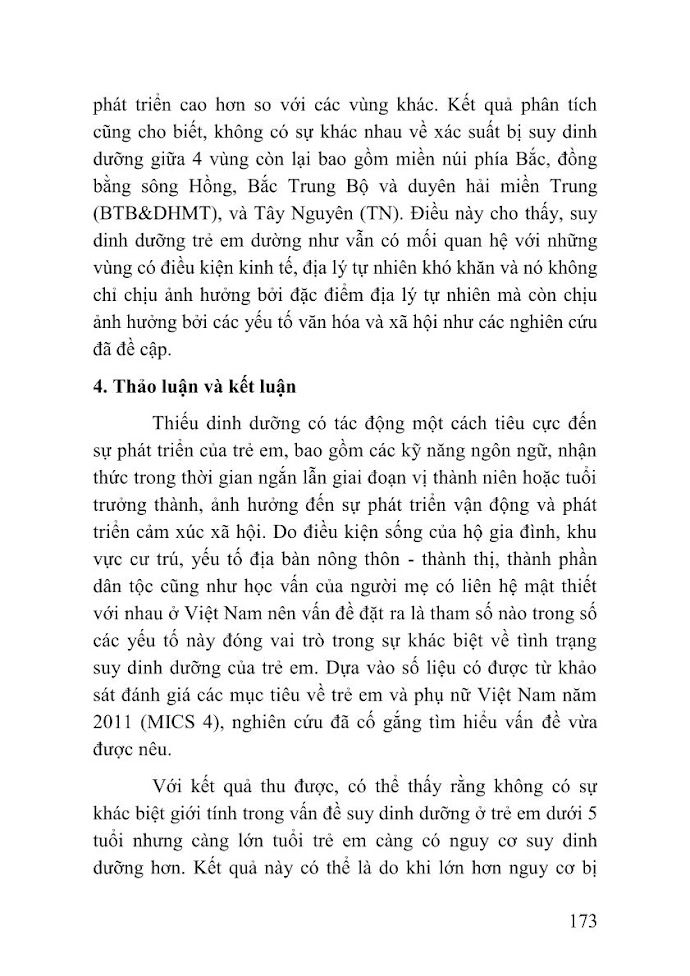 phát triển cao hơn so với các vùng khác. Kết quả phân tích cũng cho biết, không có sự khác nhau về xác suất bị suy dinh dưỡng giữa 4 vùng còn lại bao gồm miền núi phía Bắc, đồng bằng sông Hồng, Bắc Trung Bộ và duyên hải miền Trung (BTB&DHMT), và Tây Nguyên (TN). Điều này cho thấy, suy dinh dưỡng trẻ em dường như vẫn có mối quan hệ với những vùng có điều kiện kinh tế, địa lý tự nhiên khó khăn và nó không chỉ chịu ảnh hưởng bởi đặc điểm địa lý tự nhiên mà còn chịu ảnh hưởng bởi các yếu tố văn hóa và xã hội như các nghiên cứu đã đề cập.

4. Thảo luận và kết luận

Thiếu dinh dưỡng có tác động một cách tiêu cực đến sự phát triển của trẻ em, bao gồm các kỹ năng ngôn ngữ, nhận thức trong thời gian ngắn lẫn giai đoạn vị thành niên hoặc tuổi trưởng thành, ảnh hưởng đến sự phát triển vận động và phát triển cảm xúc xã hội. Do điều kiện sống của hộ gia đình, khu vực cư trú, yếu tố địa bàn nông thôn - thành thị, thành phần dân tộc cũng như học vấn của người mẹ có liên hệ mật thiết với nhau ở Việt Nam nên vấn đề đặt ra là tham số nào trong số các yếu tố này đóng vai trò trong sự khác biệt về tình trạng suy dinh dưỡng của trẻ em. Dựa vào số liệu có được từ khảo sát đánh giá các mục tiêu về trẻ em và phụ nữ Việt Nam năm 2011 (MICS 4), nghiên cứu đã cố gắng tìm hiểu vấn đề vừa được nêu.

Với kết quả thu được, có thể thấy rằng không có sự khác biệt giới tính trong vấn đề suy dinh dưỡng ở trẻ em dưới 5 tuổi nhưng càng lớn tuổi trẻ em càng có nguy cơ suy dinh dưỡng hơn. Kết quả này có thể là do khi lớn hơn nguy cơ bị

173